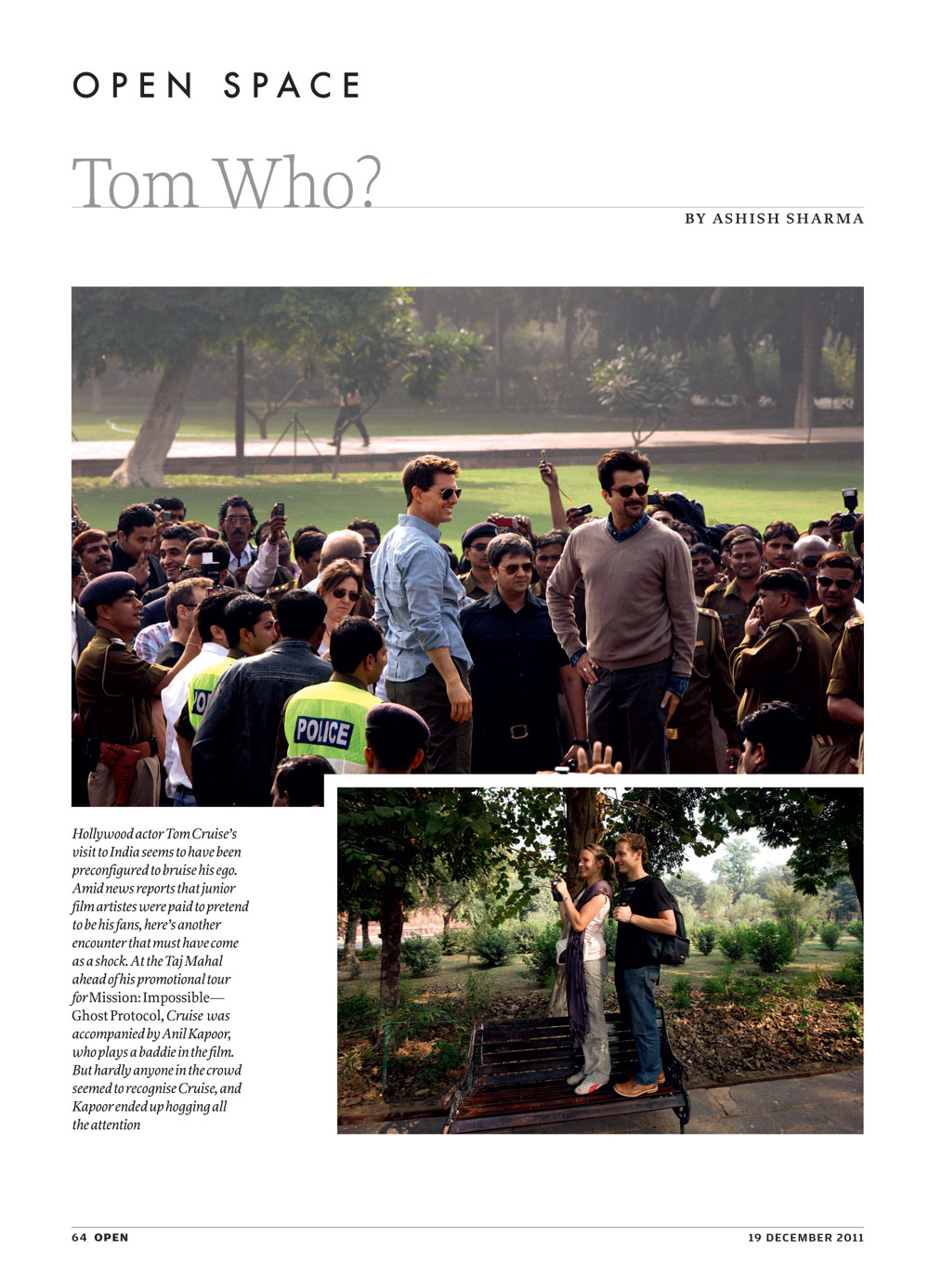 OPEN SPACE

Tom Who?

BY ASHISH SHARMA

POLICE

Hollywood actor Tom Cruise's visit to India seems to have been preconfigured to bruise his ego. Amid news reports that junior film artistes were paid to pretend to be his fans, here's another encounter that must have come as a shock. At the Taj Mahal ahead of his promotional tour for Mission: Impossible—Ghost Protocol, Cruise was accompanied by Anil Kapoor, who plays a baddie in the film. But hardly anyone in the crowd seemed to recognise Cruise, and Kapoor ended up hogging all the attention

64 OPEN

19 DECEMBER 2011